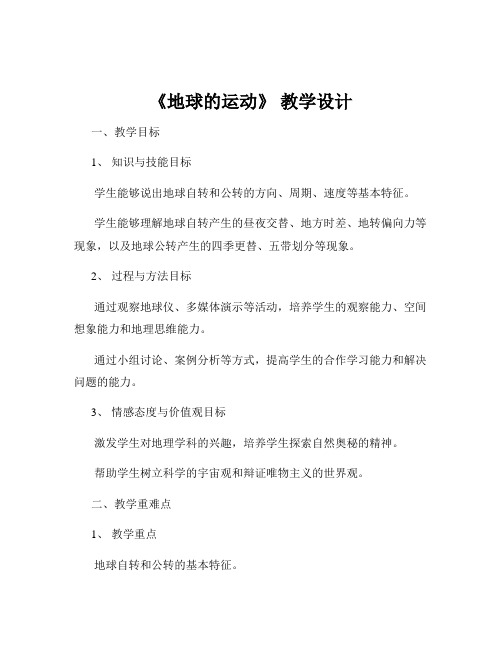 《地球的运动》 教学设计

一、教学目标

1、 知识与技能目标

学生能够说出地球自转和公转的方向、周期、速度等基本特征。

学生能够理解地球自转产生的昼夜交替、地方时差、地转偏向力等现象，以及地球公转产生的四季更替、五带划分等现象。

2、 过程与方法目标

通过观察地球仪、多媒体演示等活动，培养学生的观察能力、空间想象能力和地理思维能力。

通过小组讨论、案例分析等方式，提高学生的合作学习能力和解决问题的能力。

3、 情感态度与价值观目标

激发学生对地理学科的兴趣，培养学生探索自然奥秘的精神。

帮助学生树立科学的宇宙观和辩证唯物主义的世界观。

二、教学重难点

1、 教学重点

地球自转和公转的基本特征。